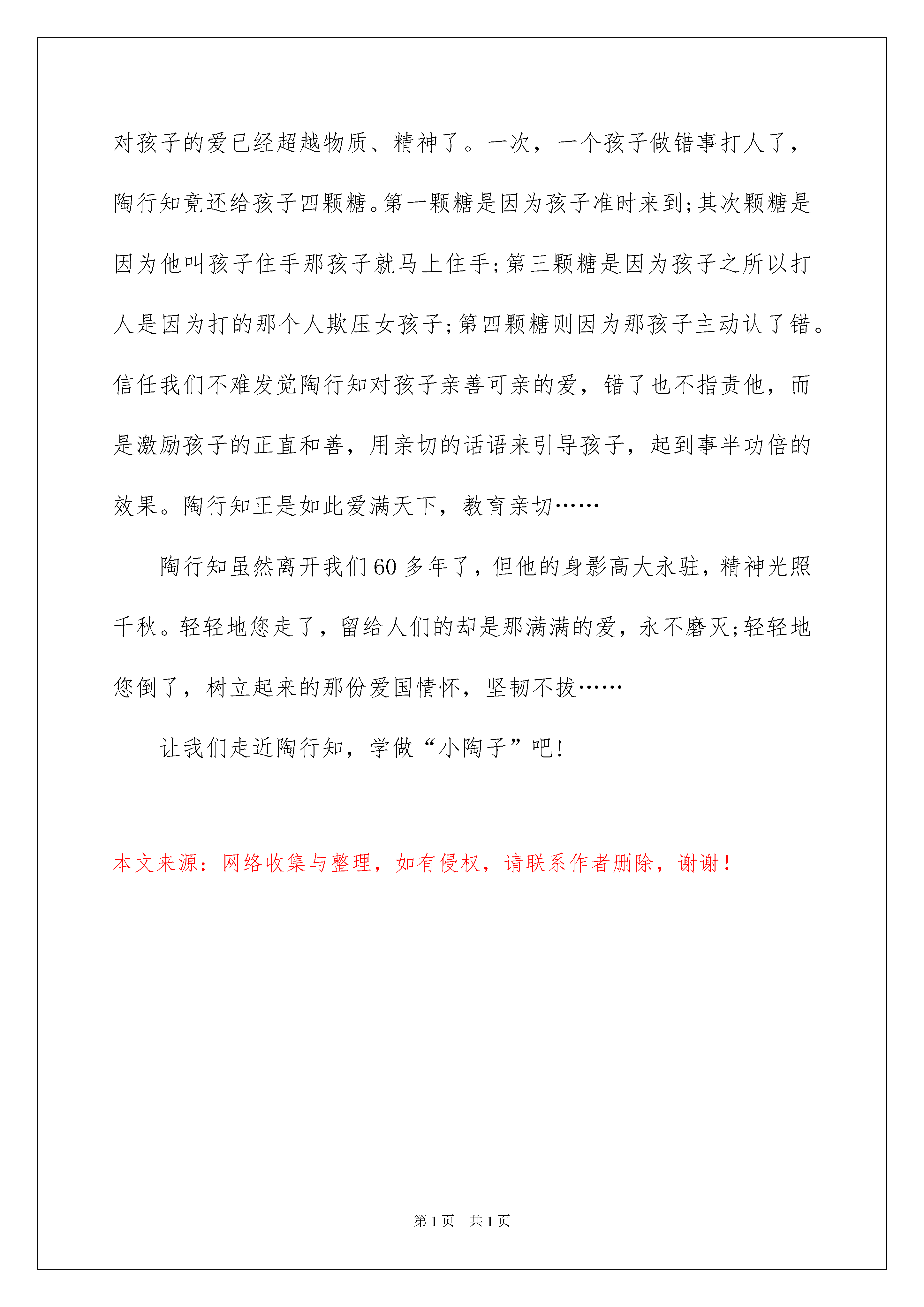 对孩子的爱已经超越物质、精神了。一次，一个孩子做错事打人了，陶行知竟还给孩子四颗糖。第一颗糖是因为孩子准时来到;其次颗糖是因为他叫孩子住手那孩子就马上住手;第三颗糖是因为孩子之所以打人是因为打的那个人欺压女孩子;第四颗糖则因为那孩子主动认了错。信任我们不难发觉陶行知对孩子亲善可亲的爱，错了也不指责他，而是激励孩子的正直和善，用亲切的话语来引导孩子，起到事半功倍的效果。陶行知正是如此爱满天下，教育亲切……

陶行知虽然离开我们60多年了，但他的身影高大永驻，精神光照千秋。轻轻地您走了，留给人们的却是那满满的爱，永不磨灭;轻轻地您倒了，树立起来的那份爱国情怀，坚韧不拔……

让我们走近陶行知，学做“小陶子”吧!

本文来源：网络收集与整理，如有侵权，请联系作者删除，谢谢！

第1页 共1页